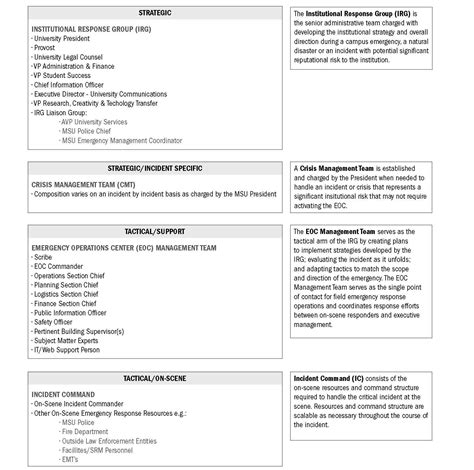 STRATEGIC

INSTITUTIONAL RESPONSE GROUP (IRG)
- University President
- Provost
- University Legal Counsel
- VP Administration & Finance
- VP Student Success
- Chief Information Officer
- Executive Director - University Communications
- VP Research, Creativity & Techology Transfer
- IRG Liaison Group:
- AVP University Services
- MSU Police Chief
- MSU Emergency Management Coordinator

The Institutional Response Group (IRG) is the senior administrative team charged with developing the institutional strategy and overall direction during a campus emergency, a natural disaster or an incident with potential significant reputational risk to the institution.

STRATEGIC/INCIDENT SPECIFIC

CRISIS MANAGEMENT TEAM (CMT)
- Composition varies on an incident by incident basis as charged by the MSU President

A Crisis Management Team is established and charged by the President when needed to handle an incident or crisis that represents a significant insitutional risk that may not require activating the EOC.

TACTICAL/SUPPORT

EMERGENCY OPERATIONS CENTER (EOC) MANAGEMENT TEAM
- Scribe
- EOC Commander
- Operations Section Chief
- Planning Section Chief
- Logistics Section Chief
- Finance Section Chief
- Public Information Officer
- Safety Officer
- Pertinent Building Supervisor(s)
- Subject Matter Experts
- IT/Web Support Person

The EOC Management Team serves as the tactical arm of the IRG by creating plans to implement strategies developed by the IRG; evaluating the incident as it unfolds; and adapting tactics to match the scope and direction of the emergency. The EOC Management Team serves as the single point of contact for field emergency response operations and coordinates response efforts between on-scene responders and executive management.

TACTICAL/ON-SCENE

INCIDENT COMMAND
- On-Scene Incident Commander
- Other On-Scene Emergency Response Resources e.g.:
- MSU Police
- Fire Department
- Outside Law Enforcement Entities
- Facilites/SRM Personnel
- EMT's

Incident Command (IC) consists of the on-scene resources and command structure required to handle the critical incident at the scene. Resources and command structure are scalable as necessary throughout the course of the incident.